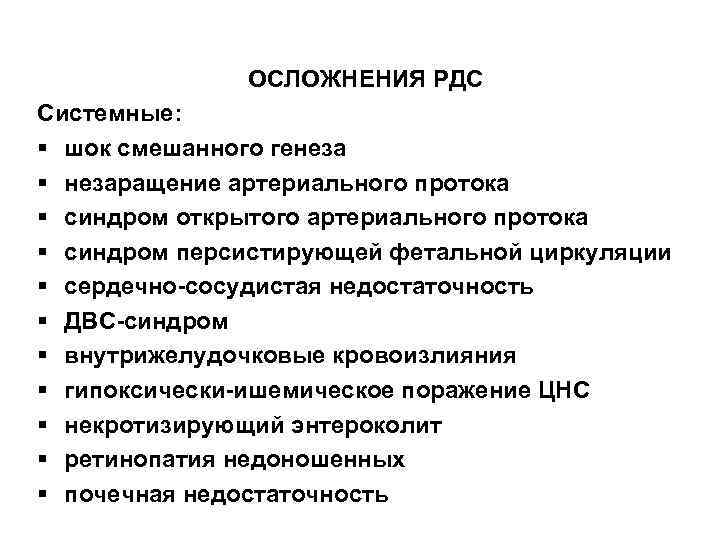 ОСЛОЖНЕНИЯ РДС

Системные:

▪ шок смешанного генеза
▪ незаращение артериального протока
▪ синдром открытого артериального протока
▪ синдром персистирующей фетальной циркуляции
▪ сердечно-сосудистая недостаточность
▪ ДВС-синдром
▪ внутрижелудочковые кровоизлияния
▪ гипоксически-ишемическое поражение ЦНС
▪ некротизирующий энтероколит
▪ ретинопатия недоношенных
▪ почечная недостаточность